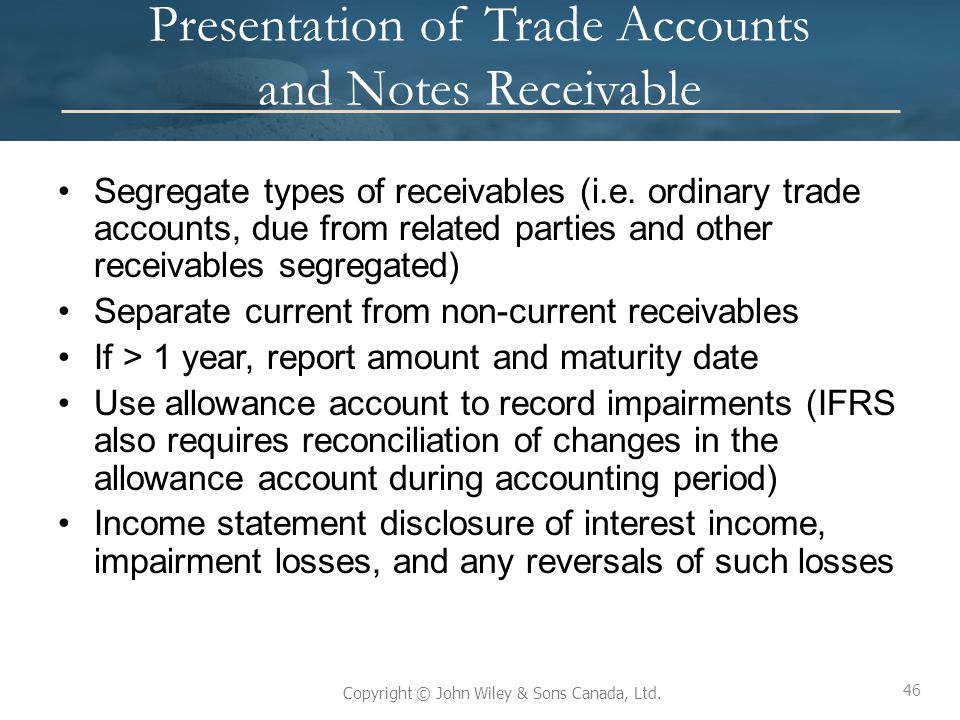 Presentation of Trade Accounts and Notes Receivable

• Segregate types of receivables (i.e. ordinary trade accounts, due from related parties and other receivables segregated)
• Separate current from non-current receivables
• If > 1 year, report amount and maturity date
• Use allowance account to record impairments (IFRS also requires reconciliation of changes in the allowance account during accounting period)
• Income statement disclosure of interest income, impairment losses, and any reversals of such losses

Copyright © John Wiley & Sons Canada, Ltd.

46